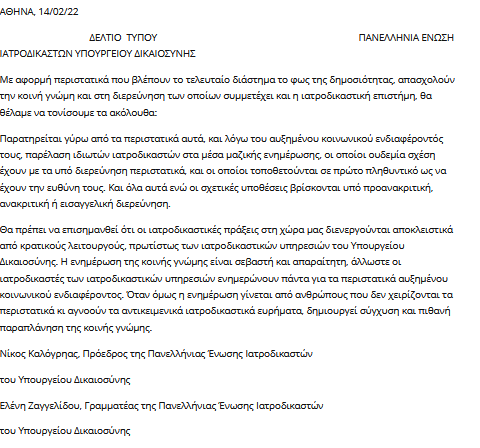 ΑΘΗΝΑ, 14/02/22

ΔΕΛΤΙΟ ΤΥΠΟΥ ΠΑΝΕΛΛΗΝΙΑ ΕΝΩΣΗ ΙΑΤΡΟΔΙΚΑΣΤΩΝ ΥΠΟΥΡΓΕΙΟΥ ΔΙΚΑΙΟΣΥΝΗΣ

Με αφορμή περιστατικά που βλέπουν το τελευταίο διάστημα το φως της δημοσιότητας, απασχολούν την κοινή γνώμη και στη διερεύνηση των οποίων συμμετέχει και η ιατροδικαστική επιστήμη, θα θέλαμε να τονίσουμε τα ακόλουθα:

Παρατηρείται γύρω από τα περιστατικά αυτά, και λόγω του αυξημένου κοινωνικού ενδιαφέροντός τους, παρέλαση ιδιωτών ιατροδικαστών στα μέσα μαζικής ενημέρωσης, οι οποίοι ουδεμία σχέση έχουν με τα υπό διερεύνηση περιστατικά, και οι οποίοι τοποθετούνται σε πρώτο πληθυντικό ως να έχουν την ευθύνη τους. Και όλα αυτά ενώ οι σχετικές υποθέσεις βρίσκονται υπό προανακριτική, ανακριτική ή εισαγγελική διερεύνηση.

Θα πρέπει να επισημανθεί ότι οι ιατροδικαστικές πράξεις στη χώρα μας διενεργούνται αποκλειστικά από κρατικούς λειτουργούς, πρωτίστως των ιατροδικαστικών υπηρεσιών του Υπουργείου Δικαιοσύνης. Η ενημέρωση της κοινής γνώμης είναι σεβαστή και απαραίτητη, άλλωστε οι ιατροδικαστές των ιατροδικαστικών υπηρεσιών ενημερώνουν πάντα για τα περιστατικά αυξημένου κοινωνικού ενδιαφέροντος. Όταν όμως η ενημέρωση γίνεται από ανθρώπους που δεν χειρίζονται τα περιστατικά κι αγνοούν τα αντικειμενικά ιατροδικαστικά ευρήματα, δημιουργεί σύγχυση και πιθανή παραπλάνηση της κοινής γνώμης.

Νίκος Καλόγρηας, Πρόεδρος της Πανελλήνιας Ένωσης Ιατροδικαστών

του Υπουργείου Δικαιοσύνης

Ελένη Ζαγγελίδου, Γραμματέας της Πανελλήνιας Ένωσης Ιατροδικαστών

του Υπουργείου Δικαιοσύνης